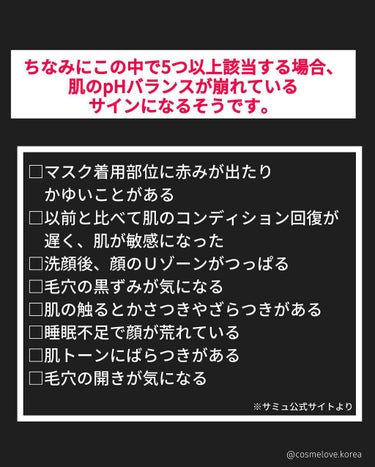 ちなみにこの中で5つ以上該当する場合、肌のpHバランスが崩れているサインになるそうです。

□マスク着用部位に赤みが出たりかゆいことがある
□以前と比べて肌のコンディション回復が遅く、肌が敏感になった
□洗顔後、顔のUゾーンがつっぱる
□毛穴の黒ずみが気になる
□肌の触るとかさつきやざらつきがある
□睡眠不足で顔が荒れている
□肌トーンにばらつきがある
□毛穴の開きが気になる

※サミュ公式サイトより

@cosmelove.korea